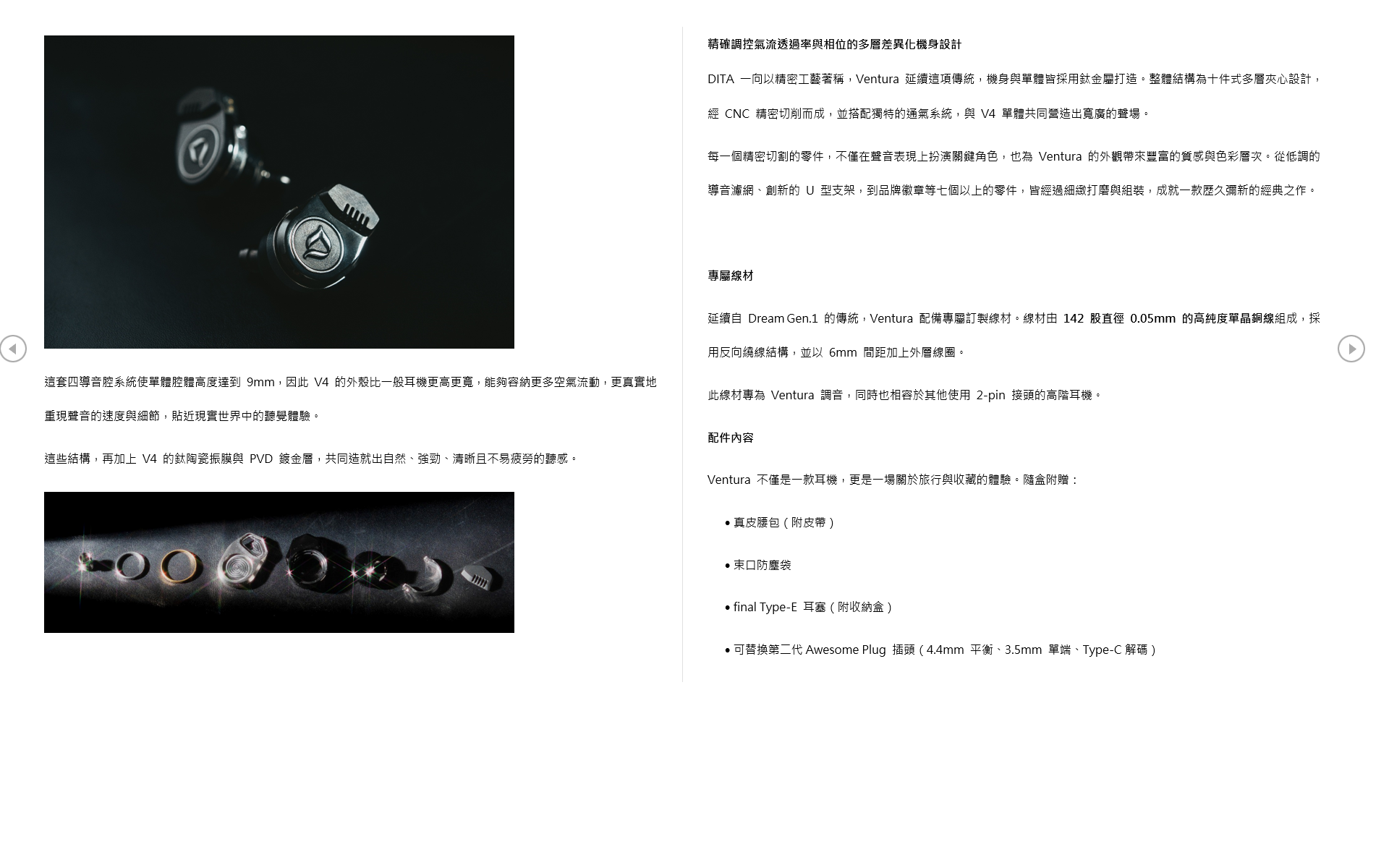 這套四導音腔系統使單體腔體高度達到 9mm，因此 V4 的外殼比一般耳機更高更寬，能夠容納更多空氣流動，更真實地重現聲音的速度與細節，貼近現實世界中的聽覺體驗。

這些結構，再加上 V4 的鈦陶瓷振膜與 PVD 鍍金層，共同造就出自然、強勁、清晰且不易疲勞的聽感。

精確調控氣流透過率與相位的多層差異化機身設計

DITA 一向以精密工藝著稱，Ventura 延續這項傳統，機身與單體皆採用鈦金屬打造。整體結構為十件式多層夾心設計，經 CNC 精密切削而成，並搭配獨特的通氣系統，與 V4 單體共同營造出寬廣的聲場。

每一個精密切割的零件，不僅在聲音表現上扮演關鍵角色，也為 Ventura 的外觀帶來豐富的質感與色彩層次。從低調的導音濾網、創新的 U 型支架，到品牌徽章等七個以上的零件，皆經過細緻打磨與組裝，成就一款歷久彌新的經典之作。

專屬線材

延續自 Dream Gen.1 的傳統，Ventura 配備專屬訂製線材。線材由 142 股直徑 0.05mm 的高純度單晶銅線組成，採用反向繞線結構，並以 6mm 間距加上外層線圈。

此線材專為 Ventura 調音，同時也相容於其他使用 2-pin 接頭的高階耳機。

配件內容

Ventura 不僅是一款耳機，更是一場關於旅行與收藏的體驗。隨盒附贈：

• 真皮腰包（附皮帶）
• 束口防塵袋
• final Type-E 耳塞（附收納盒）
• 可替換第二代 Awesome Plug 插頭（4.4mm 平衡、3.5mm 單端、Type-C 解碼）